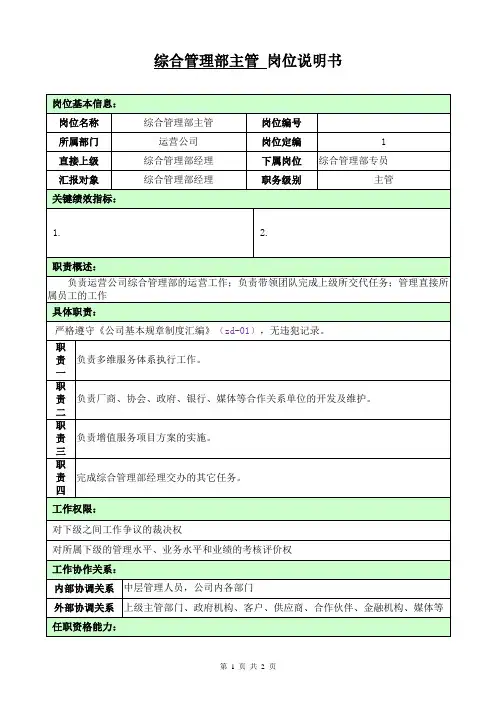 综合管理部主管 岗位说明书

岗位基本信息：

| 岗位名称 | 综合管理部主管 | 岗位编号 | |
|---|---|---|---|
| 所属部门 | 运营公司 | 岗位定编 | 1 |
| 直接上级 | 综合管理部经理 | 下属岗位 | 综合管理部专员 |
| 汇报对象 | 综合管理部经理 | 职务级别 | 主管 |

关键绩效指标：

| 1. | 2. |
|---|---|

职责概述：

负责运营公司综合管理部的运营工作；负责带领团队完成上级所交代任务；管理直接所属员工的工作

具体职责：

严格遵守《公司基本规章制度汇编》（zd-01），无违犯记录。

| 职责一 | 负责多维服务体系执行工作。 |
|---|---|
| 职责二 | 负责厂商、协会、政府、银行、媒体等合作关系单位的开发及维护。 |
| 职责三 | 负责增值服务项目方案的实施。 |
| 职责四 | 完成综合管理部经理交办的其它任务。 |

工作权限：

对下级之间工作争议的裁决权

对所属下级的管理水平、业务水平和业绩的考核评价权

工作协作关系：

| 内部协调关系 | 中层管理人员，公司内各部门 |
|---|---|
| 外部协调关系 | 上级主管部门、政府机构、客户、供应商、合作伙伴、金融机构、媒体等 |

任职资格能力：

第 1 页 共 2 页